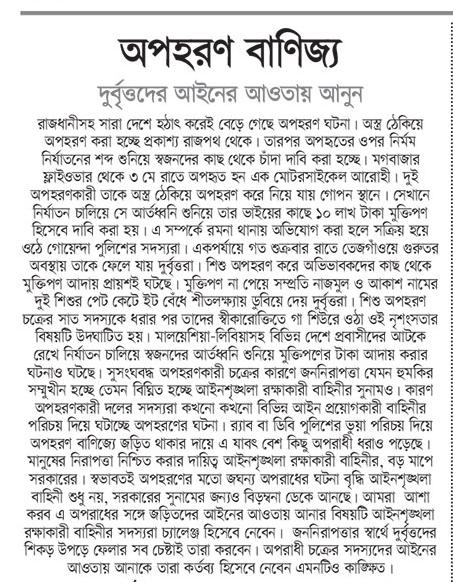 অপহরণ বাণিজ্য

দুর্বৃত্তদের আইনের আওতায় আনুন

রাজধানীসহ সারা দেশে হঠাৎ করেই বেড়ে গেছে অপহরণ ঘটনা। অস্ত্র ঠেকিয়ে অপহরণ করা হচ্ছে প্রকাশ্য রাজপথ থেকে। তারপর অপহৃতের ওপর নির্মম নির্যাতনের শব্দ শুনিয়ে স্বজনদের কাছ থেকে চাঁদা দাবি করা হচ্ছে। মগবাজার ফ্লাইওভার থেকে ৩ মে রাতে অপহৃত হন এক মোটরসাইকেল আরোহী। দুই অপহরণকারী তাকে অস্ত্র ঠেকিয়ে অপহরণ করে নিয়ে যায় গোপন স্থানে। সেখানে নির্যাতন চালিয়ে সে আর্তধ্বনি শুনিয়ে তার ভাইয়ের কাছে ১০ লাখ টাকা মুক্তিপণ হিসেবে দাবি করা হয়। এ সম্পর্কে রমনা থানায় অভিযোগ করা হলে সক্রিয় হয়ে ওঠে গোয়েন্দা পুলিশের সদস্যরা। একপর্যায়ে গত শুক্রবার রাতে তেজগাঁওয়ে গুরুতর অবস্থায় তাকে ফেলে যায় দুর্বৃত্তরা। শিশু অপহরণ করে অভিভাবকদের কাছ থেকে মুক্তিপণ আদায় প্রায়শই ঘটছে। মুক্তিপণ না পেয়ে সম্প্রতি নাজমুল ও আকাশ নামের দুই শিশুর পেট কেটে ইট বেঁধে শীতলক্ষ্যায় ডুবিয়ে দেয় দুর্বৃত্তরা। শিশু অপহরণ চক্রের সাত সদস্যকে ধরার পর তাদের স্বীকারোক্তিতে গা শিউরে ওঠা ওই নৃশংসতার বিষয়টি উদঘাটিত হয়। মালয়েশিয়া-লিবিয়াসহ বিভিন্ন দেশে প্রবাসীদের আটকে রেখে নির্যাতন চালিয়ে স্বজনদের আর্তধ্বনি শুনিয়ে মুক্তিপণের টাকা আদায় করার ঘটনাও ঘটছে। সুসংঘবদ্ধ অপহরণকারী চক্রের কারণে জননিরাপত্তা যেমন হুমকির সম্মুখীন হচ্ছে তেমন বিঘ্নিত হচ্ছে আইনশৃঙ্খলা রক্ষাকারী বাহিনীর সুনামও। কারণ অপহরণকারী দলের সদস্যরা কখনো কখনো বিভিন্ন আইন প্রয়োগকারী বাহিনীর পরিচয় দিয়ে ঘটাচ্ছে অপহরণের ঘটনা। র‌্যাব বা ডিবি পুলিশের ভুয়া পরিচয় দিয়ে অপহরণ বাণিজ্যে জড়িত থাকার দায়ে এ যাবৎ বেশ কিছু অপরাধী ধরাও পড়েছে। মানুষের নিরাপত্তা নিশ্চিত করার দায়িত্ব আইনশৃঙ্খলা রক্ষাকারী বাহিনীর, বড় মাপে সরকারের। স্বভাবতই অপহরণের মতো জঘন্য অপরাধের ঘটনা বৃদ্ধি আইনশৃঙ্খলা বাহিনী শুধু নয়, সরকারের সুনামের জন্যও বিড়ম্বনা ডেকে আনছে। আমরা আশা করব এ অপরাধের সঙ্গে জড়িতদের আইনের আওতায় আনার বিষয়টি আইনশৃঙ্খলা রক্ষাকারী বাহিনীর সদস্যরা চ্যালেঞ্জ হিসেবে নেবেন। জননিরাপত্তার স্বার্থে দুর্বৃত্তদের শিকড় উপড়ে ফেলার সব চেষ্টাই তারা করবেন। অপরাধী চক্রের সদস্যদের আইনের আওতায় আনাকে তারা কর্তব্য হিসেবে নেবেন এমনটিও কাঙ্ক্ষিত।